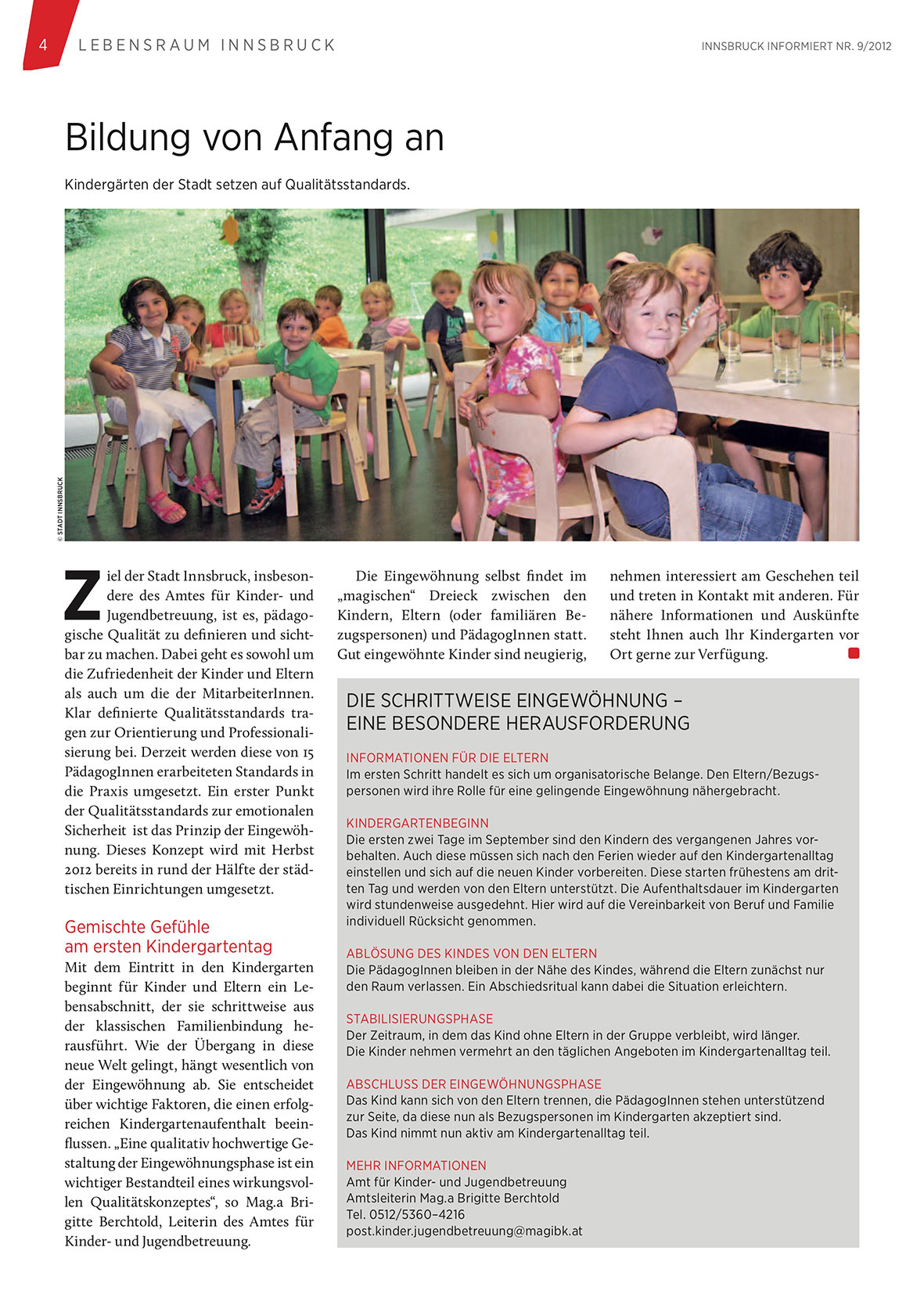 4 LEBENSRAUM INNSBRUCK

INNSBRUCK INFORMIERT NR. 9/2012

Bildung von Anfang an

Kindergärten der Stadt setzen auf Qualitätsstandards.

© STADT INNSBRUCK

Ziel der Stadt Innsbruck, insbesondere des Amtes für Kinder- und Jugendbetreuung, ist es, pädagogische Qualität zu definieren und sichtbar zu machen. Dabei geht es sowohl um die Zufriedenheit der Kinder und Eltern als auch um die der MitarbeiterInnen. Klar definierte Qualitätsstandards tragen zur Orientierung und Professionalisierung bei. Derzeit werden diese von 15 PädagogInnen erarbeiteten Standards in die Praxis umgesetzt. Ein erster Punkt der Qualitätsstandards zur emotionalen Sicherheit ist das Prinzip der Eingewöhnung. Dieses Konzept wird mit Herbst 2012 bereits in rund der Hälfte der städtischen Einrichtungen umgesetzt.

Gemischte Gefühle am ersten Kindergartentag

Mit dem Eintritt in den Kindergarten beginnt für Kinder und Eltern ein Lebensabschnitt, der sie schrittweise aus der klassischen Familienbindung herausführt. Wie der Übergang in diese neue Welt gelingt, hängt wesentlich von der Eingewöhnung ab. Sie entscheidet über wichtige Faktoren, die einen erfolgreichen Kindergartenaufenthalt beeinflussen. „Eine qualitativ hochwertige Gestaltung der Eingewöhnungsphase ist ein wichtiger Bestandteil eines wirkungsvollen Qualitätskonzeptes“, so Mag.a Brigitte Berchtold, Leiterin des Amtes für Kinder- und Jugendbetreuung.

Die Eingewöhnung selbst findet im „magischen“ Dreieck zwischen den Kindern, Eltern (oder familiären Bezugspersonen) und PädagogInnen statt. Gut eingewöhnte Kinder sind neugierig, nehmen interessiert am Geschehen teil und treten in Kontakt mit anderen. Für nähere Informationen und Auskünfte steht Ihnen auch Ihr Kindergarten vor Ort gerne zur Verfügung.

DIE SCHRITTWEISE EINGEWÖHNUNG – EINE BESONDERE HERAUSFORDERUNG

INFORMATIONEN FÜR DIE ELTERN
Im ersten Schritt handelt es sich um organisatorische Belange. Den Eltern/Bezugspersonen wird ihre Rolle für eine gelingende Eingewöhnung nähergebracht.

KINDERGARTENBEGINN
Die ersten zwei Tage im September sind den Kindern des vergangenen Jahres vorbehalten. Auch diese müssen sich nach den Ferien wieder auf den Kindergartenalltag einstellen und sich auf die neuen Kinder vorbereiten. Diese starten frühestens am dritten Tag und werden von den Eltern unterstützt. Die Aufenthaltsdauer im Kindergarten wird stundenweise ausgedehnt. Hier wird auf die Vereinbarkeit von Beruf und Familie individuell Rücksicht genommen.

ABLÖSUNG DES KINDES VON DEN ELTERN
Die PädagogInnen bleiben in der Nähe des Kindes, während die Eltern zunächst nur den Raum verlassen. Ein Abschiedsritual kann dabei die Situation erleichtern.

STABILISIERUNGSPHASE
Der Zeitraum, in dem das Kind ohne Eltern in der Gruppe verbleibt, wird länger.
Die Kinder nehmen vermehrt an den täglichen Angeboten im Kindergartenalltag teil.

ABSCHLUSS DER EINGEWÖHNUNGSPHASE
Das Kind kann sich von den Eltern trennen, die PädagogInnen stehen unterstützend zur Seite, da diese nun als Bezugspersonen im Kindergarten akzeptiert sind.
Das Kind nimmt nun aktiv am Kindergartenalltag teil.

MEHR INFORMATIONEN
Amt für Kinder- und Jugendbetreuung
Amtsleiterin Mag.a Brigitte Berchtold
Tel. 0512/5360–4216
post.kinder.jugendbetreuung@magibk.at